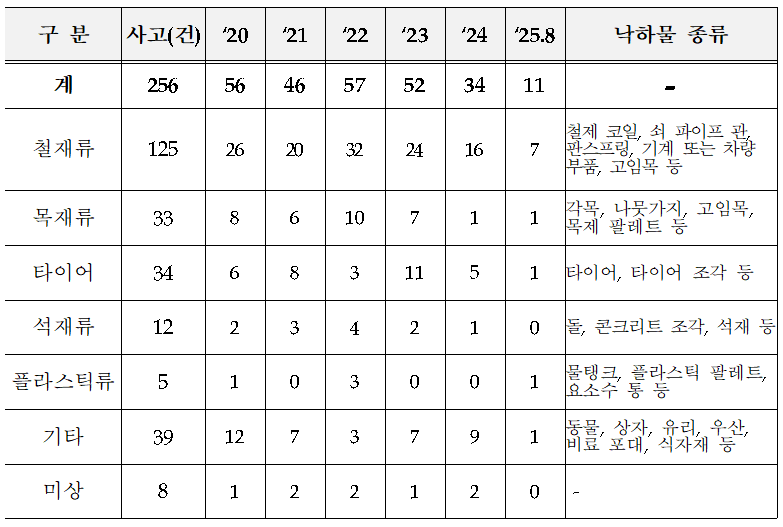 | 구 분 | 사고(건) | '20 | '21 | '22 | '23 | '24 | '25.8 | 낙하물 종류 |
|---|---|---|---|---|---|---|---|---|
| 계 | 256 | 56 | 46 | 57 | 52 | 34 | 11 | - |
| 철재류 | 125 | 26 | 20 | 32 | 24 | 16 | 7 | 철제 코일, 쇠 파이프 관, 판스프링, 기계 또는 차량 부품, 고임목 등 |
| 목재류 | 33 | 8 | 6 | 10 | 7 | 1 | 1 | 각목, 나뭇가지, 고임목, 목제 팔레트 등 |
| 타이어 | 34 | 6 | 8 | 3 | 11 | 5 | 1 | 타이어, 타이어 조각 등 |
| 석재류 | 12 | 2 | 3 | 4 | 2 | 1 | 0 | 돌, 콘크리트 조각, 석재 등 |
| 플라스틱류 | 5 | 1 | 0 | 3 | 0 | 0 | 1 | 물탱크, 플라스틱 팔레트, 요소수 통 등 |
| 기타 | 39 | 12 | 7 | 3 | 7 | 9 | 1 | 동물, 상자, 유리, 우산, 비료 포대, 식자재 등 |
| 미상 | 8 | 1 | 2 | 2 | 1 | 2 | 0 | - |